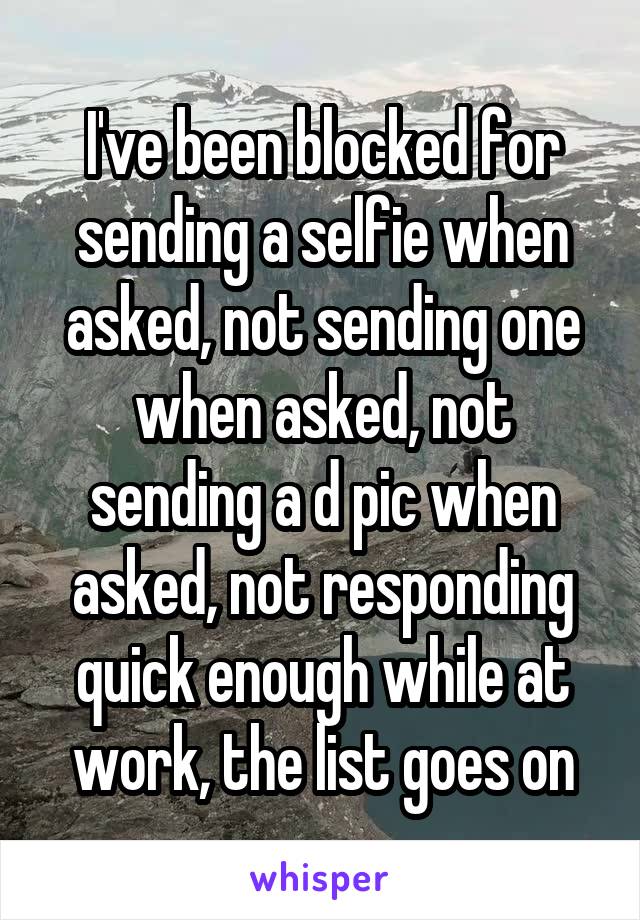 I've been blocked for sending a selfie when asked, not sending one when asked, not sending a d pic when asked, not responding quick enough while at work, the list goes on

whisper